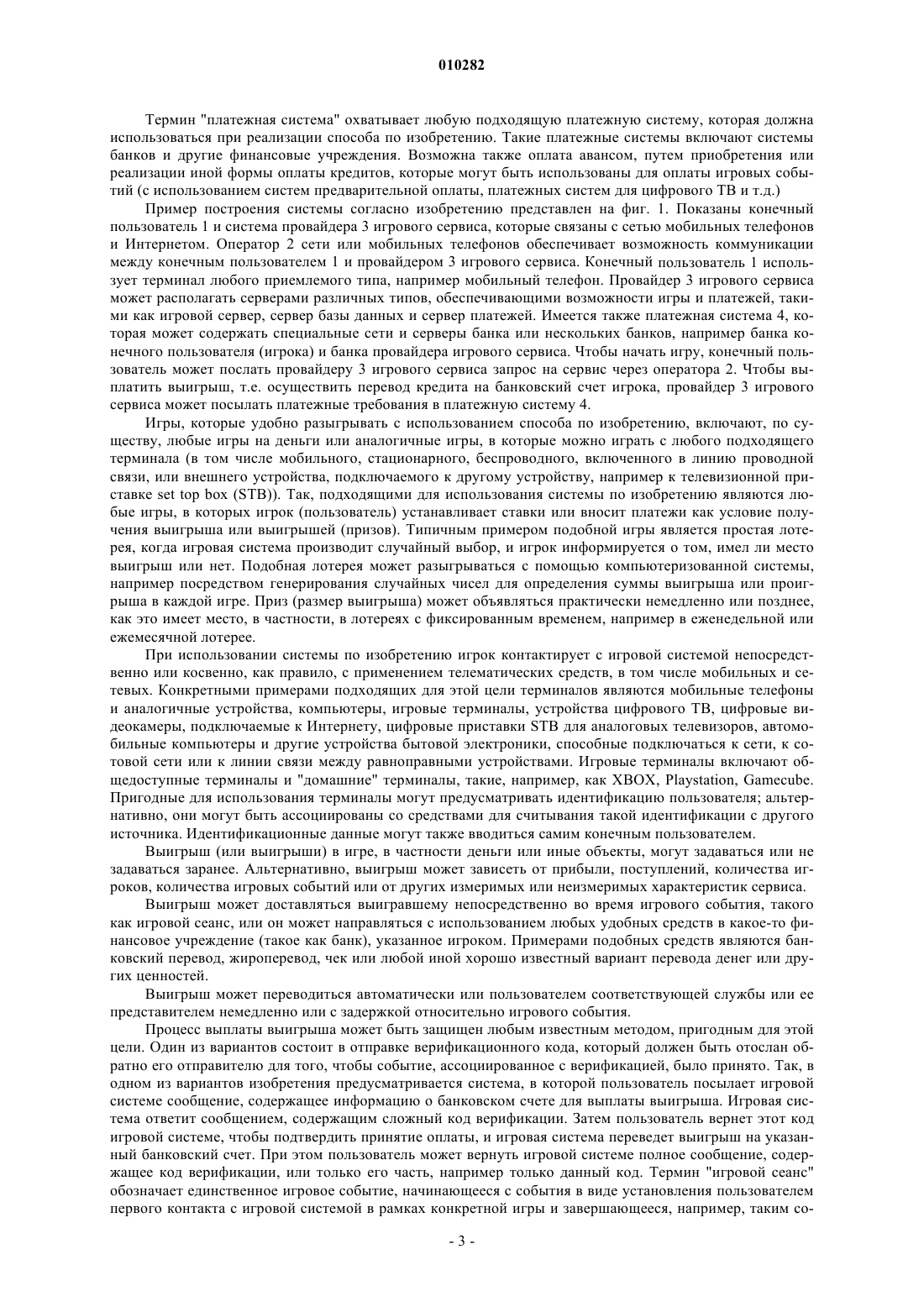 010282

Термин "платежная система" охватывает любую подходящую платежную систему, которая должна использоваться при реализации способа по изобретению. Такие платежные системы включают системы банков и другие финансовые учреждения. Возможна также оплата авансом, путем приобретения или реализации иной формы оплаты кредитов, которые могут быть использованы для оплаты игровых событий (с использованием систем предварительной оплаты, платежных систем для цифрового ТВ и т.д.)

Пример построения системы согласно изобретению представлен на фиг. 1. Показаны конечный пользователь 1 и система провайдера 3 игрового сервиса, которые связаны с сетью мобильных телефонов и Интернетом. Оператор 2 сети или мобильных телефонов обеспечивает возможность коммуникации между конечным пользователем 1 и провайдером 3 игрового сервиса. Конечный пользователь 1 использует терминал любого приемлемого типа, например мобильный телефон. Провайдер 3 игрового сервиса может располагать серверами различных типов, обеспечивающими возможности игры и платежей, такими как игровой сервер, сервер базы данных и сервер платежей. Имеется также платежная система 4, которая может содержать специальные сети и серверы банка или нескольких банков, например банка конечного пользователя (игрока) и банка провайдера игрового сервиса. Чтобы начать игру, конечный пользователь может послать провайдеру 3 игрового сервиса запрос на сервис через оператора 2. Чтобы выплатить выигрыш, т.е. осуществить перевод кредита на банковский счет игрока, провайдер 3 игрового сервиса может посылать платежные требования в платежную систему 4.

Игры, которые удобно разыгрывать с использованием способа по изобретению, включают, по существу, любые игры на деньги или аналогичные игры, в которые можно играть с любого подходящего терминала (в том числе мобильного, стационарного, беспроводного, включенного в линию проводной связи, или внешнего устройства, подключаемого к другому устройству, например к телевизионной приставке set top box (STB)). Так, подходящими для использования системы по изобретению являются любые игры, в которых игрок (пользователь) устанавливает ставки или вносит платежи как условие получения выигрыша или выигрышей (призов). Типичным примером подобной игры является простая лотерея, когда игровая система производит случайный выбор, и игрок информируется о том, имел ли место выигрыш или нет. Подобная лотерея может разыгрываться с помощью компьютеризованной системы, например посредством генерирования случайных чисел для определения суммы выигрыша или проигрыша в каждой игре. Приз (размер выигрыша) может объявляться практически немедленно или позднее, как это имеет место, в частности, в лотереях с фиксированным временем, например в еженедельной или ежемесячной лотерее.

При использовании системы по изобретению игрок контактирует с игровой системой непосредственно или косвенно, как правило, с применением телематических средств, в том числе мобильных и сетевых. Конкретными примерами подходящих для этой цели терминалов являются мобильные телефоны и аналогичные устройства, компьютеры, игровые терминалы, устройства цифрового ТВ, цифровые видеокамеры, подключаемые к Интернету, цифровые приставки STB для аналоговых телевизоров, автомобильные компьютеры и другие устройства бытовой электроники, способные подключаться к сети, к сотовой сети или к линии связи между равноправными устройствами. Игровые терминалы включают общедоступные терминалы и "домашние" терминалы, такие, например, как XBOX, Playstation, Gamecube. Пригодные для использования терминалы могут предусматривать идентификацию пользователя; альтернативно, они могут быть ассоциированы со средствами для считывания такой идентификации с другого источника. Идентификационные данные могут также вводиться самим конечным пользователем.

Выигрыш (или выигрыши) в игре, в частности деньги или иные объекты, могут задаваться или не задаваться заранее. Альтернативно, выигрыш может зависеть от прибыли, поступлений, количества игроков, количества игровых событий или от других измеримых или неизмеримых характеристик сервиса.

Выигрыш может доставляться выигравшему непосредственно во время игрового события, такого как игровой сеанс, или он может направляться с использованием любых удобных средств в какое-то финансовое учреждение (такое как банк), указанное игроком. Примерами подобных средств являются банковский перевод, жироперевод, чек или любой иной хорошо известный вариант перевода денег или других ценностей.

Выигрыш может переводиться автоматически или пользователем соответствующей службы или ее представителем немедленно или с задержкой относительно игрового события.

Процесс выплаты выигрыша может быть защищен любым известным методом, пригодным для этой цели. Один из вариантов состоит в отправке верификационного кода, который должен быть отослан обратно его отправителю для того, чтобы событие, ассоциированное с верификацией, было принято. Так, в одном из вариантов изобретения предусматривается система, в которой пользователь посылает игровой системе сообщение, содержащее информацию о банковском счете для выплаты выигрыша. Игровая система ответит сообщением, содержащим сложный код верификации. Затем пользователь вернет этот код игровой системе, чтобы подтвердить принятие оплаты, и игровая система переведет выигрыш на указанный банковский счет. При этом пользователь может вернуть игровой системе полное сообщение, содержащее код верификации, или только его часть, например только данный код. Термин "игровой сеанс" обозначает единственное игровое событие, начинающееся с события в виде установления пользователем первого контакта с игровой системой в рамках конкретной игры и завершающееся, например, таким со-

- 3 -